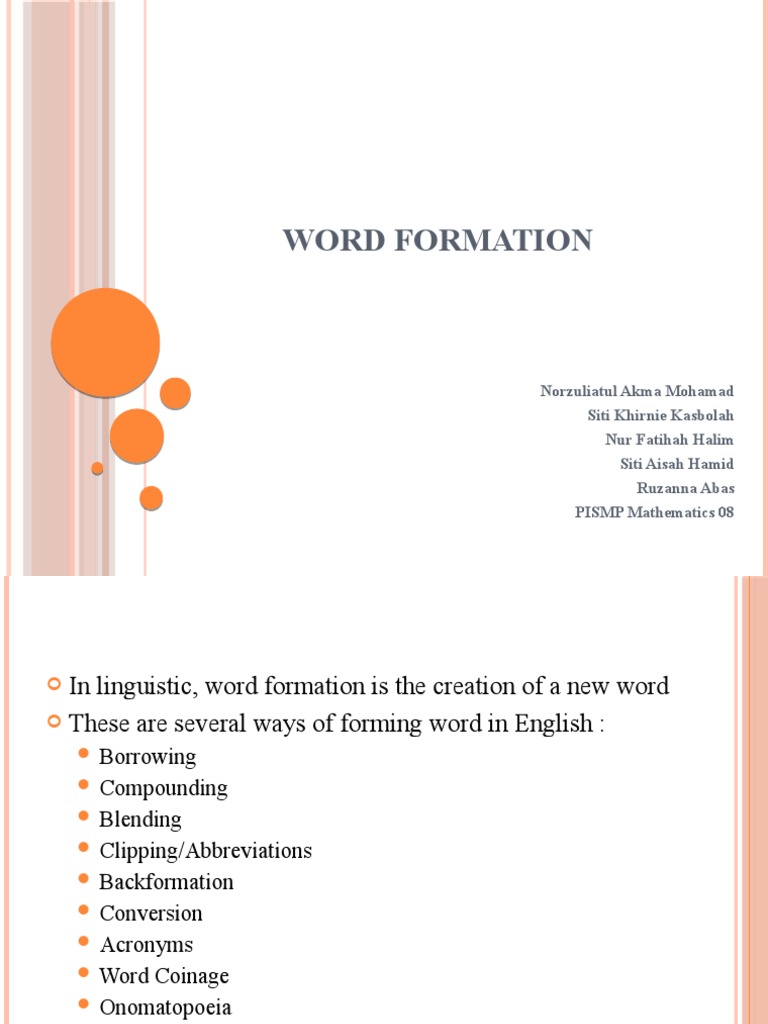 WORD FORMATION

Norzuliatul Akma Mohamad
Siti Khirnie Kasbolah
Nur Fatihah Halim
Siti Aisah Hamid
Ruzanna Abas
PISMP Mathematics 08

In linguistic, word formation is the creation of a new word
These are several ways of forming word in English :
Borrowing
Compounding
Blending
Clipping/Abbreviations
Backformation
Conversion
Acronyms
Word Coinage
Onomatopoeia